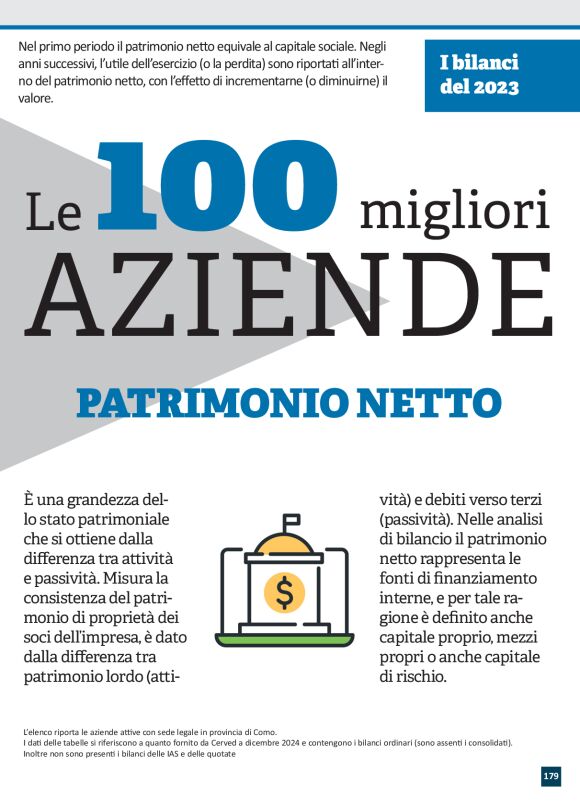 Nel primo periodo il patrimonio netto equivale al capitale sociale. Negli anni successivi, l'utile dell'esercizio (o la perdita) sono riportati all'interno del patrimonio netto, con l'effetto di incrementarne (o diminuirne) il valore.

I bilanci del 2023

Le 100 migliori AZIENDE

PATRIMONIO NETTO

È una grandezza dello stato patrimoniale che si ottiene dalla differenza tra attività e passività. Misura la consistenza del patrimonio di proprietà dei soci dell'impresa, è dato dalla differenza tra patrimonio lordo (attività) e debiti verso terzi (passività). Nelle analisi di bilancio il patrimonio netto rappresenta le fonti di finanziamento interne, e per tale ragione è definito anche capitale proprio, mezzi propri o anche capitale di rischio.

$

L'elenco riporta le aziende attive con sede legale in provincia di Como.
I dati delle tabelle si riferiscono a quanto fornito da Cerved a dicembre 2024 e contengono i bilanci ordinari (sono assenti i consolidati).
Inoltre non sono presenti i bilanci delle IAS e delle quotate

179